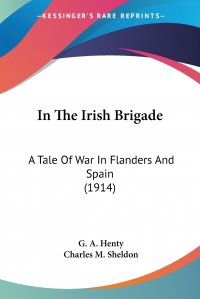 —KESSINGER'S RARE REPRINTS—

In The Irish Brigade

A Tale Of War In Flanders And Spain (1914)

G. A. Henty
Charles M. Sheldon